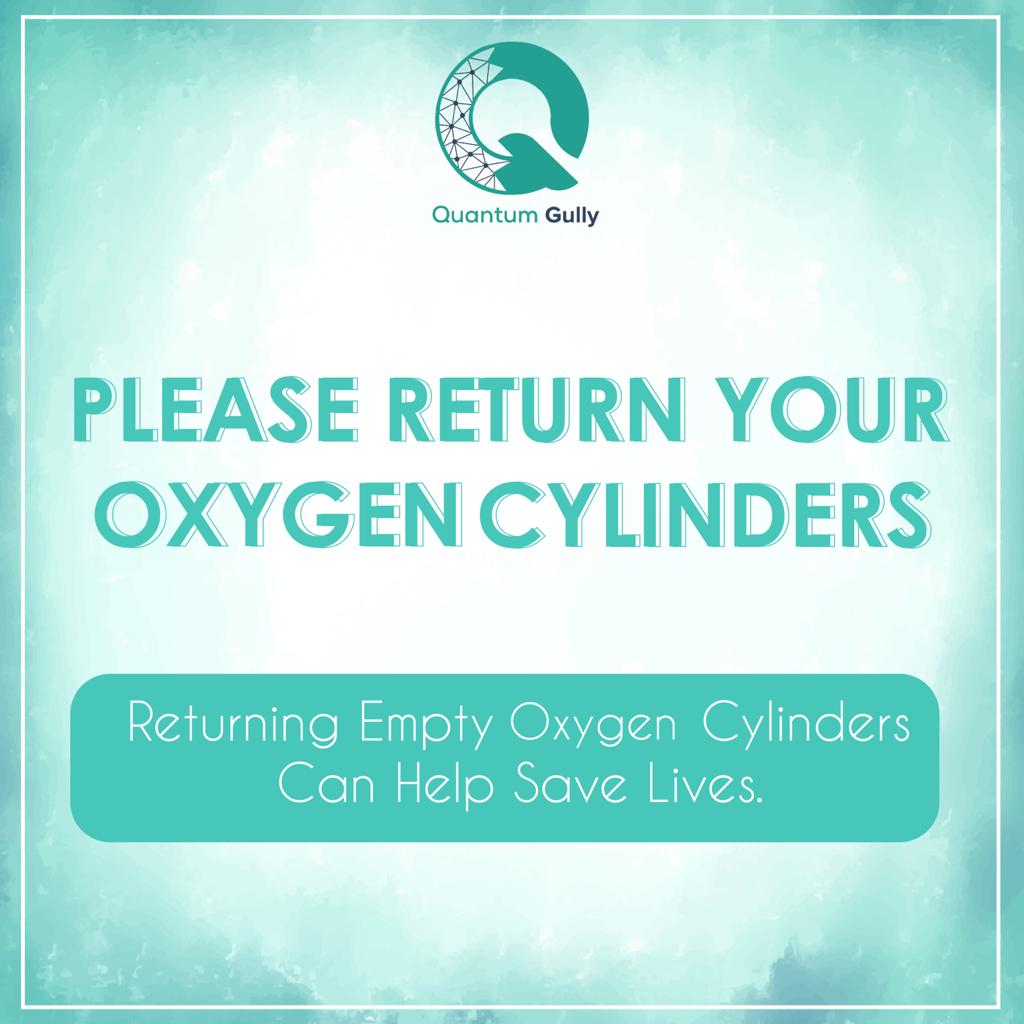 Quantum Gully

PLEASE RETURN YOUR OXYGEN CYLINDERS

Returning Empty Oxygen Cylinders Can Help Save Lives.